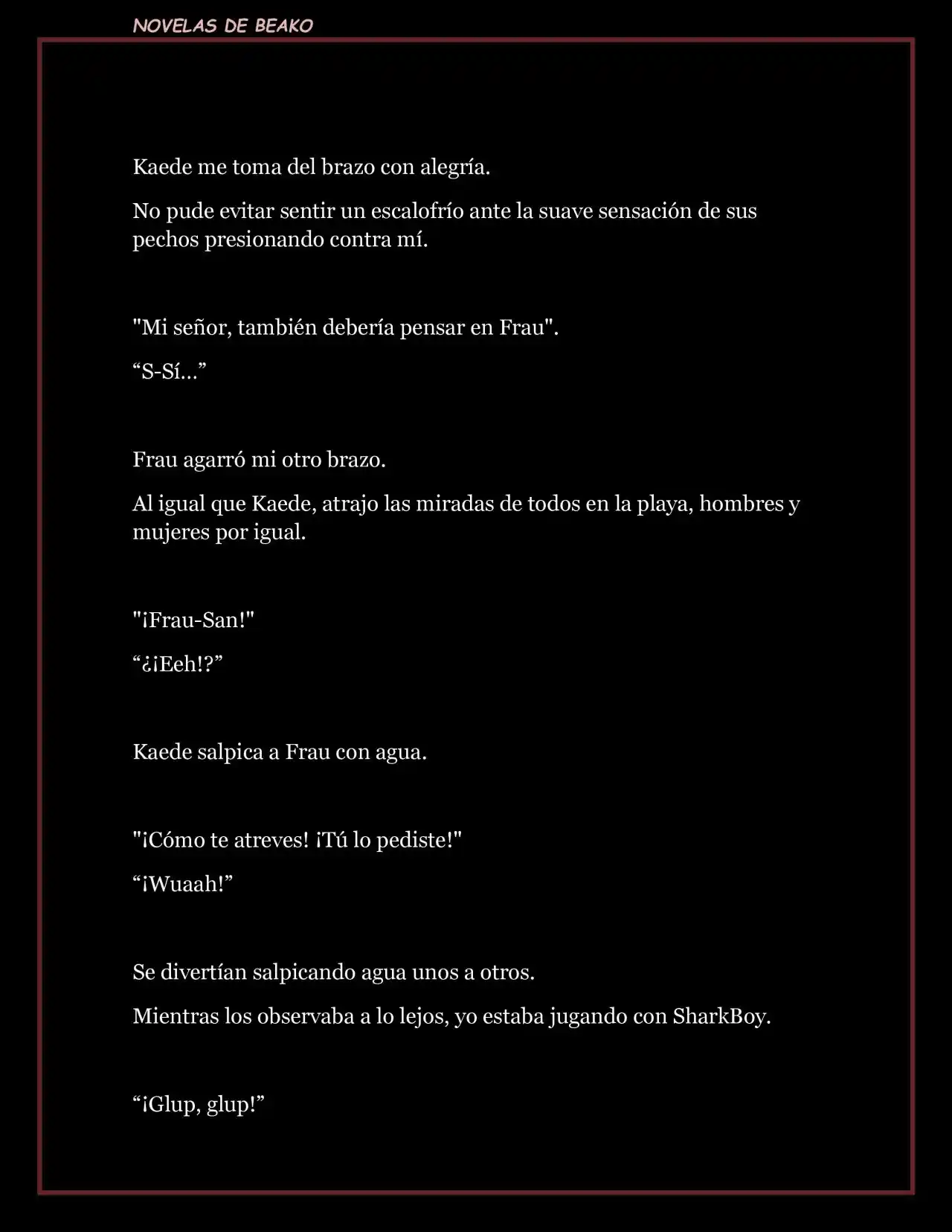 NOVELAS DE BEAKO

Kaede me toma del brazo con alegría.

No pude evitar sentir un escalofrío ante la suave sensación de sus pechos presionando contra mí.

"Mi señor, también debería pensar en Frau".

“S-Sí…”

Frau agarró mi otro brazo.

Al igual que Kaede, atrajo las miradas de todos en la playa, hombres y mujeres por igual.

"¡Frau-San!"

“¿¡Eeh!?”

Kaede salpica a Frau con agua.

"¡Cómo te atreves! ¡Tú lo pediste!"

“¡Wuaah!”

Se divertían salpicando agua unos a otros.

Mientras los observaba a lo lejos, yo estaba jugando con SharkBoy.

“¡Glup, glup!”